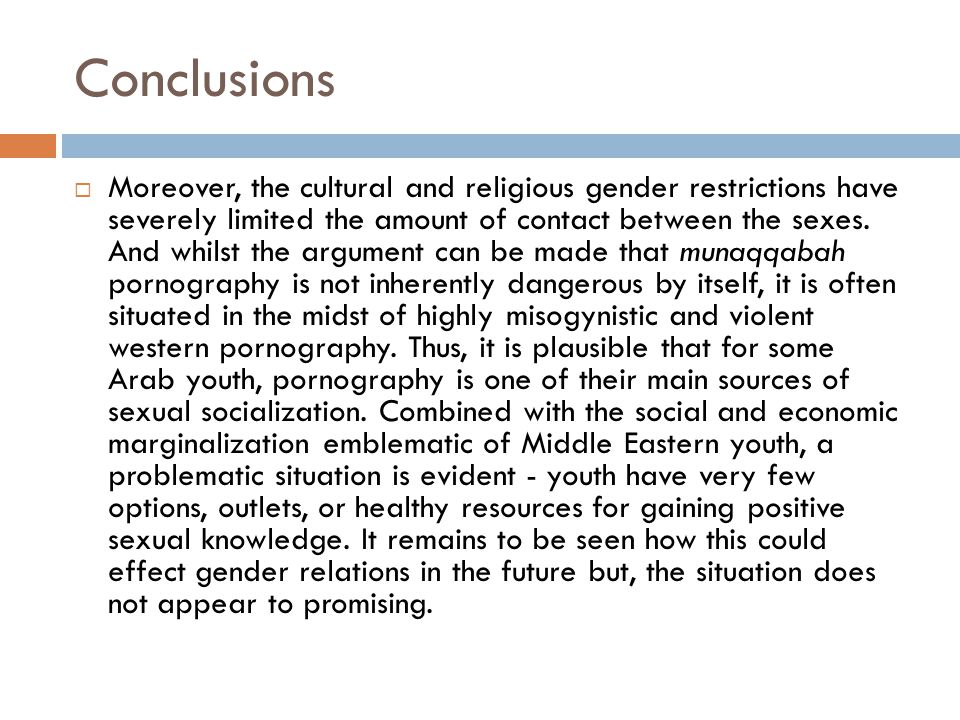 Conclusions

Moreover, the cultural and religious gender restrictions have severely limited the amount of contact between the sexes. And whilst the argument can be made that munaqqabah pornography is not inherently dangerous by itself, it is often situated in the midst of highly misogynistic and violent western pornography. Thus, it is plausible that for some Arab youth, pornography is one of their main sources of sexual socialization. Combined with the social and economic marginalization emblematic of Middle Eastern youth, a problematic situation is evident - youth have very few options, outlets, or healthy resources for gaining positive sexual knowledge. It remains to be seen how this could effect gender relations in the future but, the situation does not appear to promising.